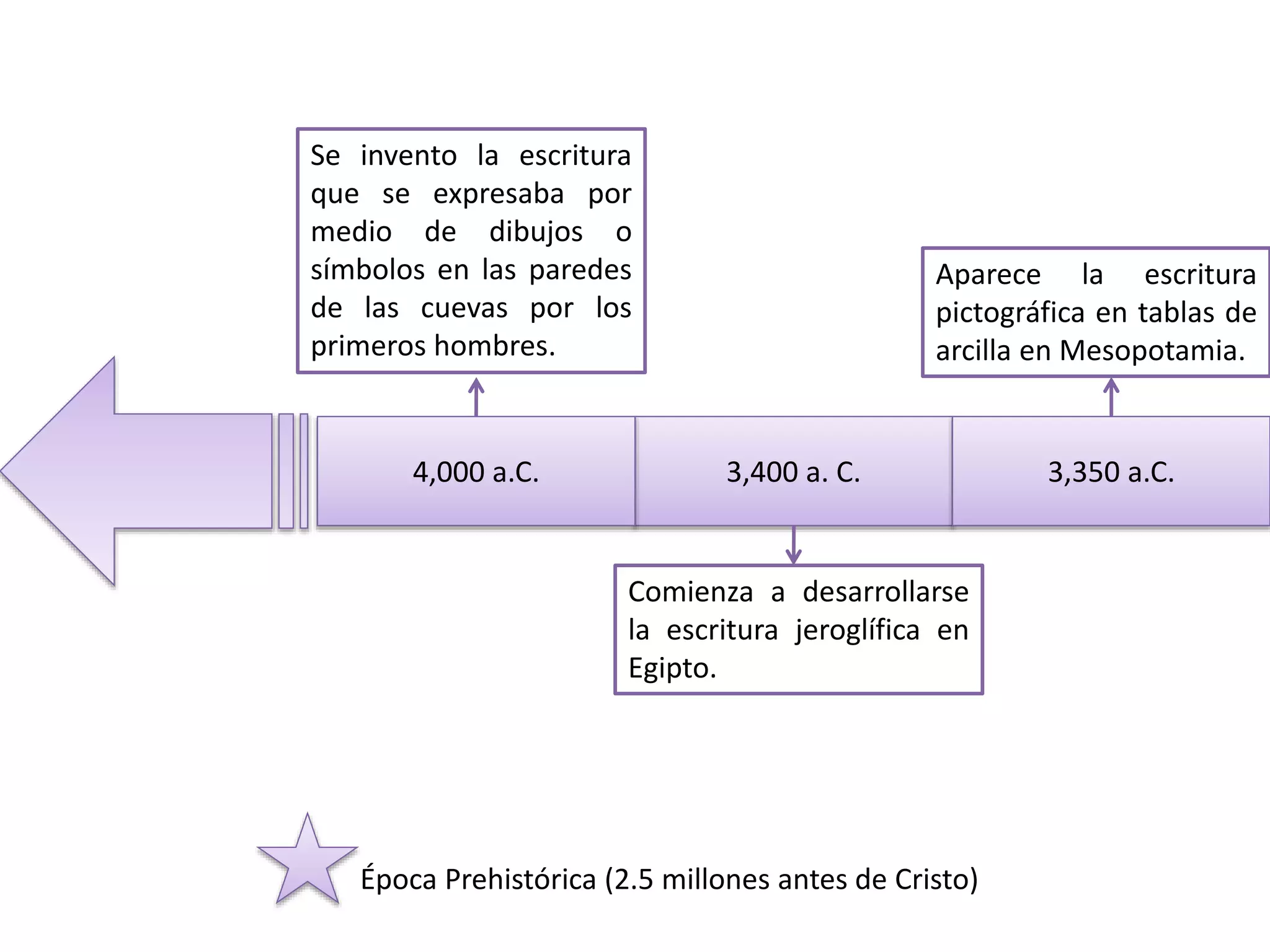 Se invento la escritura que se expresaba por medio de dibujos o símbolos en las paredes de las cuevas por los primeros hombres.

Aparece la escritura pictográfica en tablas de arcilla en Mesopotamia.

4,000 a.C.

3,400 a. C.

3,350 a.C.

Comienza a desarrollarse la escritura jeroglífica en Egipto.

Época Prehistórica (2.5 millones antes de Cristo)